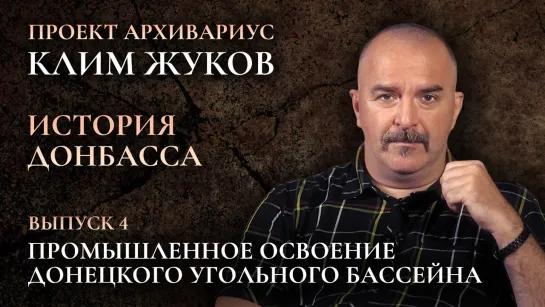 ПРОЕКТ АРХИВАРИУС
КЛИМ ЖУКОВ

ИСТОРИЯ ДОНБАССА

ВЫПУСК 4
ПРОМЫШЛЕННОЕ ОСВОЕНИЕ ДОНЕЦКОГО УГОЛЬНОГО БАССЕЙНА